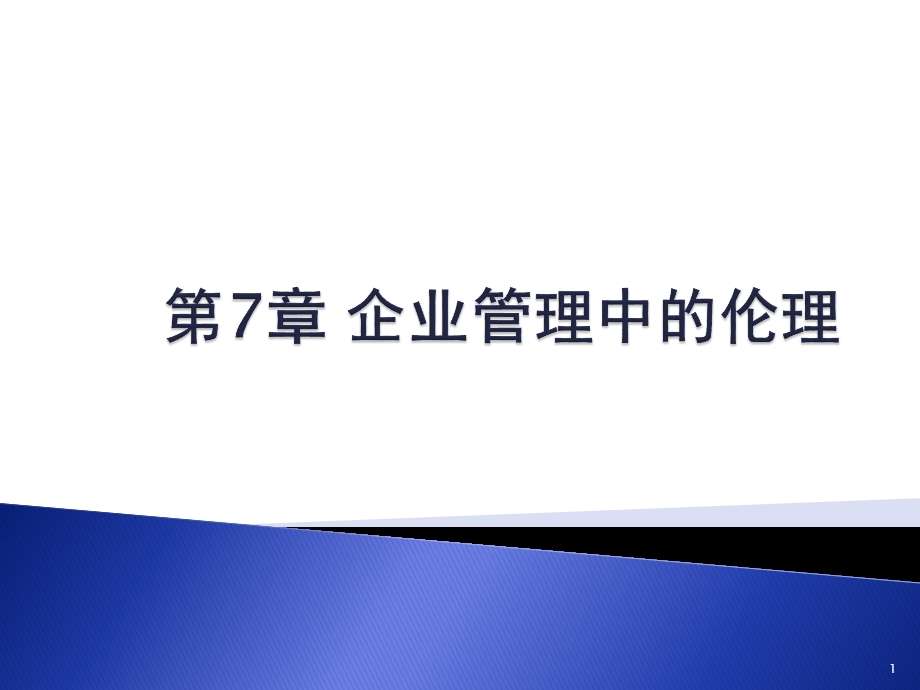 第7章 企业管理中的伦理

1